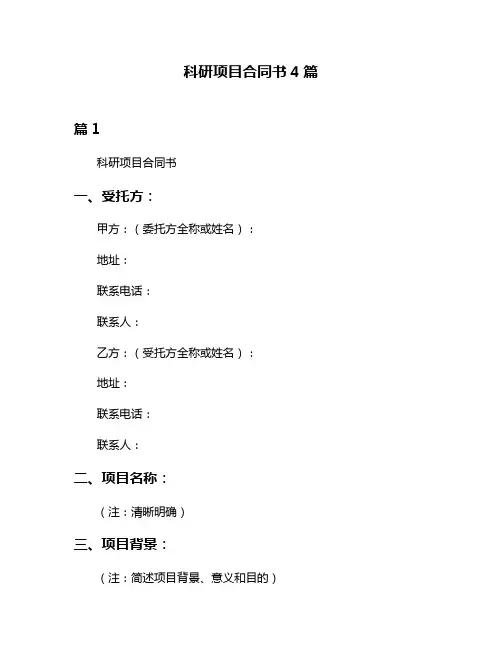 科研项目合同书 4 篇

篇 1

科研项目合同书

一、受托方：

甲方：（委托方全称或姓名）：

地址：

联系电话：

联系人：

乙方：（受托方全称或姓名）：

地址：

联系电话：

联系人：

二、项目名称：

（注：清晰明确）

三、项目背景：

（注：简述项目背景、意义和目的）